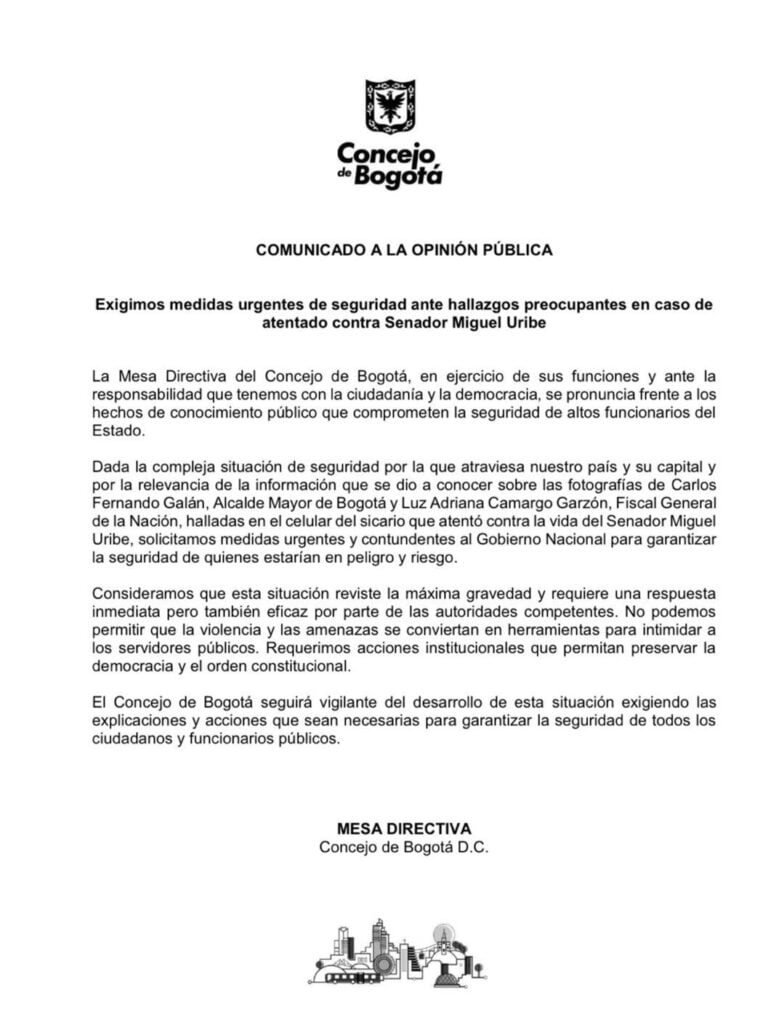 Concejo de Bogotá

COMUNICADO A LA OPINIÓN PÚBLICA

Exigimos medidas urgentes de seguridad ante hallazgos preocupantes en caso de atentado contra Senador Miguel Uribe

La Mesa Directiva del Concejo de Bogotá, en ejercicio de sus funciones y ante la responsabilidad que tenemos con la ciudadanía y la democracia, se pronuncia frente a los hechos de conocimiento público que comprometen la seguridad de altos funcionarios del Estado.

Dada la compleja situación de seguridad por la que atraviesa nuestro país y su capital y por la relevancia de la información que se dio a conocer sobre las fotografías de Carlos Fernando Galán, Alcalde Mayor de Bogotá y Luz Adriana Camargo Garzón, Fiscal General de la Nación, halladas en el celular del sicario que atentó contra la vida del Senador Miguel Uribe, solicitamos medidas urgentes y contundentes al Gobierno Nacional para garantizar la seguridad de quienes estarían en peligro y riesgo.

Consideramos que esta situación reviste la máxima gravedad y requiere una respuesta inmediata pero también eficaz por parte de las autoridades competentes. No podemos permitir que la violencia y las amenazas se conviertan en herramientas para intimidar a los servidores públicos. Requerimos acciones institucionales que permitan preservar la democracia y el orden constitucional.

El Concejo de Bogotá seguirá vigilante del desarrollo de esta situación exigiendo las explicaciones y acciones que sean necesarias para garantizar la seguridad de todos los ciudadanos y funcionarios públicos.

MESA DIRECTIVA
Concejo de Bogotá D.C.